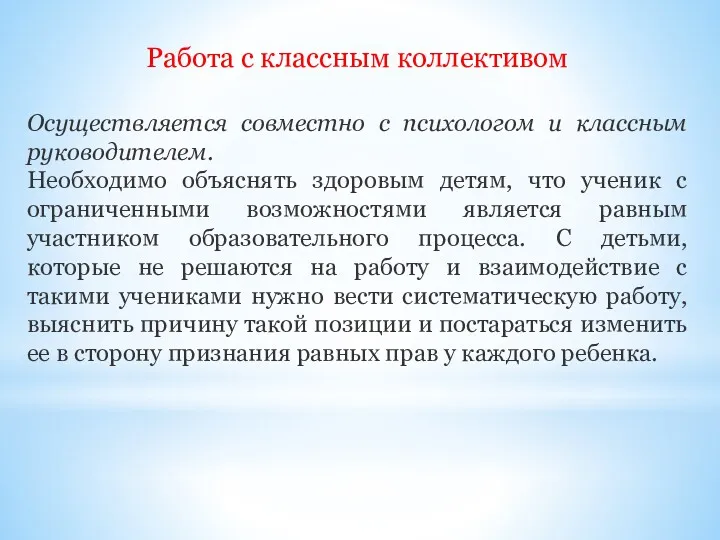 Работа с классным коллективом

Осуществляется совместно с психологом и классным руководителем.
Необходимо объяснять здоровым детям, что ученик с ограниченными возможностями является равным участником образовательного процесса. С детьми, которые не решаются на работу и взаимодействие с такими учениками нужно вести систематическую работу, выяснить причину такой позиции и постараться изменить ее в сторону признания равных прав у каждого ребенка.